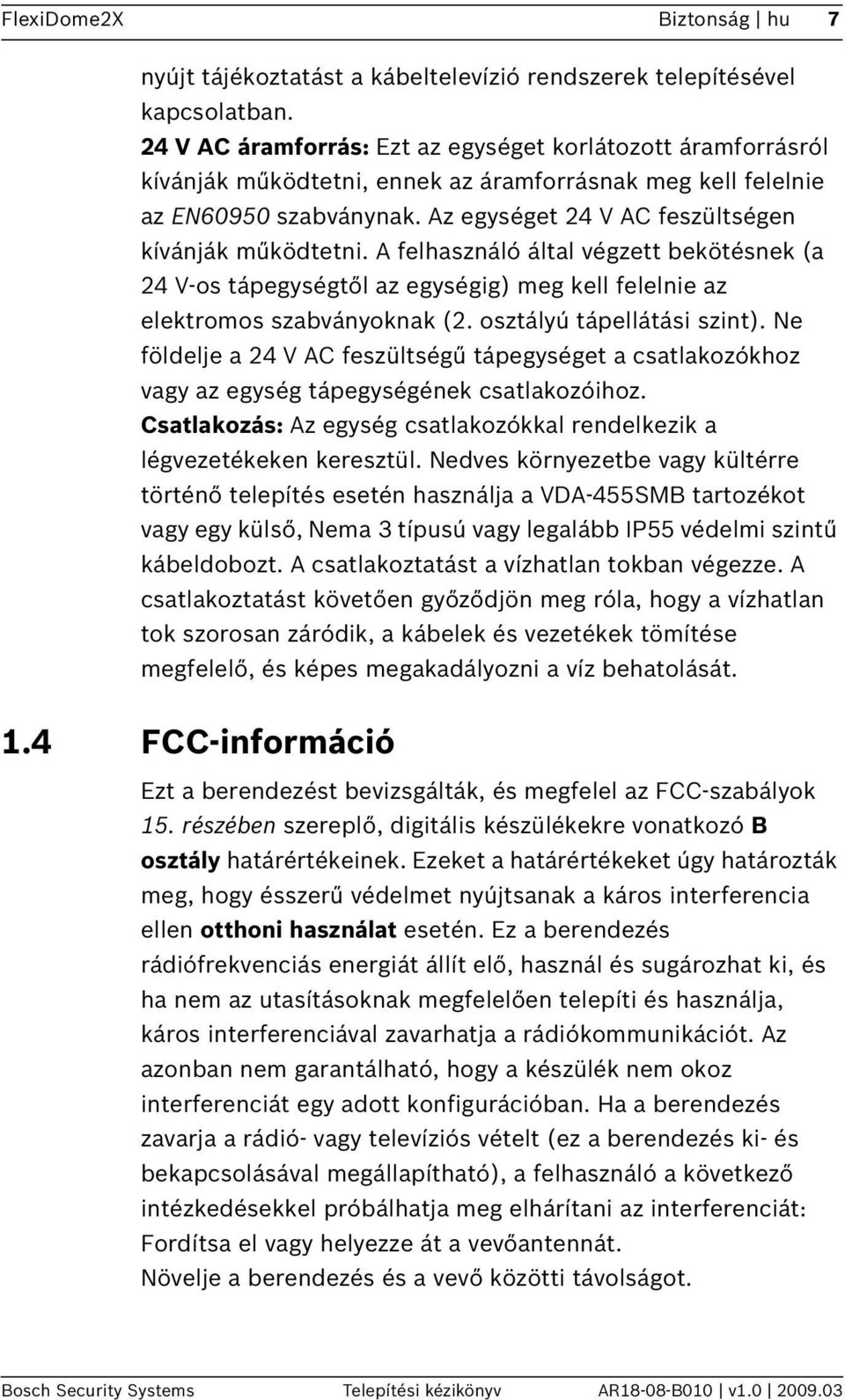 FlexiDome2X Biztonság | hu 7

nyújt tájékoztatást a kábeltelevízió rendszerek telepítésével kapcsolatban.
24 V AC áramforrás: Ezt az egységet korlátozott áramforrásról kívánják működtetni, ennek az áramforrásnak meg kell felelnie az EN60950 szabványnak. Az egységet 24 V AC feszültségen kívánják működtetni. A felhasználó által végzett bekötésnek (a 24 V-os tápegységtől az egységig) meg kell felelnie az elektromos szabványoknak (2. osztályú tápellátási szint). Ne földelje a 24 V AC feszültségű tápegységet a csatlakozókhoz vagy az egység tápegységének csatlakozóihoz.
Csatlakozás: Az egység csatlakozókkal rendelkezik a légvezetékeken keresztül. Nedves környezetbe vagy kültérre történő telepítés esetén használja a VDA-455SMB tartozékot vagy egy külső, Nema 3 típusú vagy legalább IP55 védelmi szintű kábeldobozt. A csatlakoztatást a vízhatlan tokban végezze. A csatlakoztatást követően győződjön meg róla, hogy a vízhatlan tok szorosan záródik, a kábelek és vezetékek tömítése megfelelő, és képes megakadályozni a víz behatolását.

1.4 FCC-információ

Ezt a berendezést bevizsgálták, és megfelel az FCC-szabályok 15. részében szereplő, digitális készülékekre vonatkozó B osztály határértékeinek. Ezeket a határértékeket úgy határozták meg, hogy ésszerű védelmet nyújtsanak a káros interferencia ellen otthoni használat esetén. Ez a berendezés rádiófrekvenciás energiát állít elő, használ és sugározhat ki, és ha nem az utasításoknak megfelelően telepíti és használja, káros interferenciával zavarhatja a rádiókommunikációt. Az azonban nem garantálható, hogy a készülék nem okoz interferenciát egy adott konfigurációban. Ha a berendezés zavarja a rádió- vagy televíziós vételt (ez a berendezés ki- és bekapcsolásával megállapítható), a felhasználó a következő intézkedésekkel próbálhatja meg elhárítani az interferenciát:
Fordítsa el vagy helyezze át a vevőantennát.
Növelje a berendezés és a vevő közötti távolságot.

Bosch Security Systems Telepítési kézikönyv AR18-08-B010 | v1.0 | 2009.03